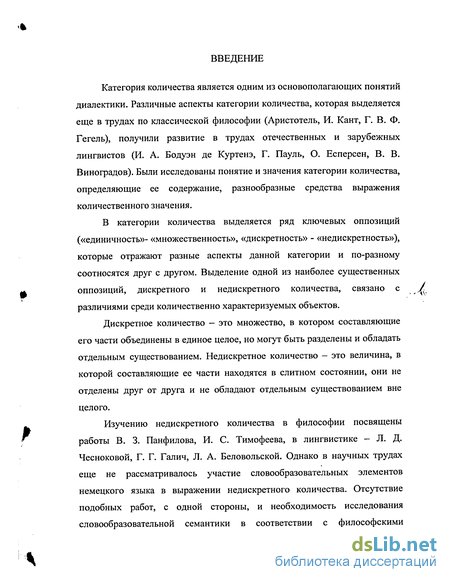 ВВЕДЕНИЕ

Категория количества является одним из основополагающих понятий диалектики. Различные аспекты категории количества, которая выделяется еще в трудах по классической философии (Аристотель, И. Кант, Г. В. Ф. Гегель), получили развитие в трудах отечественных и зарубежных лингвистов (И. А. Бодуэн де Куртенэ, Г. Пауль, О. Есперсен, В. В. Виноградов). Были исследованы понятие и значения категории количества, определяющие ее содержание, разнообразные средства выражения количественного значения.

В категории количества выделяется ряд ключевых оппозиций («единичность»- «множественность», «дискретность» - «недискретность»), которые отражают разные аспекты данной категории и по-разному соотносятся друг с другом. Выделение одной из наиболее существенных оппозиций, дискретного и недискретного количества, связано с различиями среди количественно характеризуемых объектов.

Дискретное количество – это множество, в котором составляющие его части объединены в единое целое, но могут быть разделены и обладать отдельным существованием. Недискретное количество – это величина, в которой составляющие ее части находятся в слитном состоянии, они не отделены друг от друга и не обладают отдельным существованием вне целого.

Изучению недискретного количества в философии посвящены работы В. З. Панфилова, И. С. Тимофеева, в лингвистике – Л. Д. Чесноковой, Г. Г. Галич, Л. А. Беловольской. Однако в научных трудах еще не рассматривалось участие словообразовательных элементов немецкого языка в выражении недискретного количества. Отсутствие подобных работ, с одной стороны, и необходимость исследования словообразовательной семантики в соответствии с философскими

dsLib.net
библиотека диссертаций